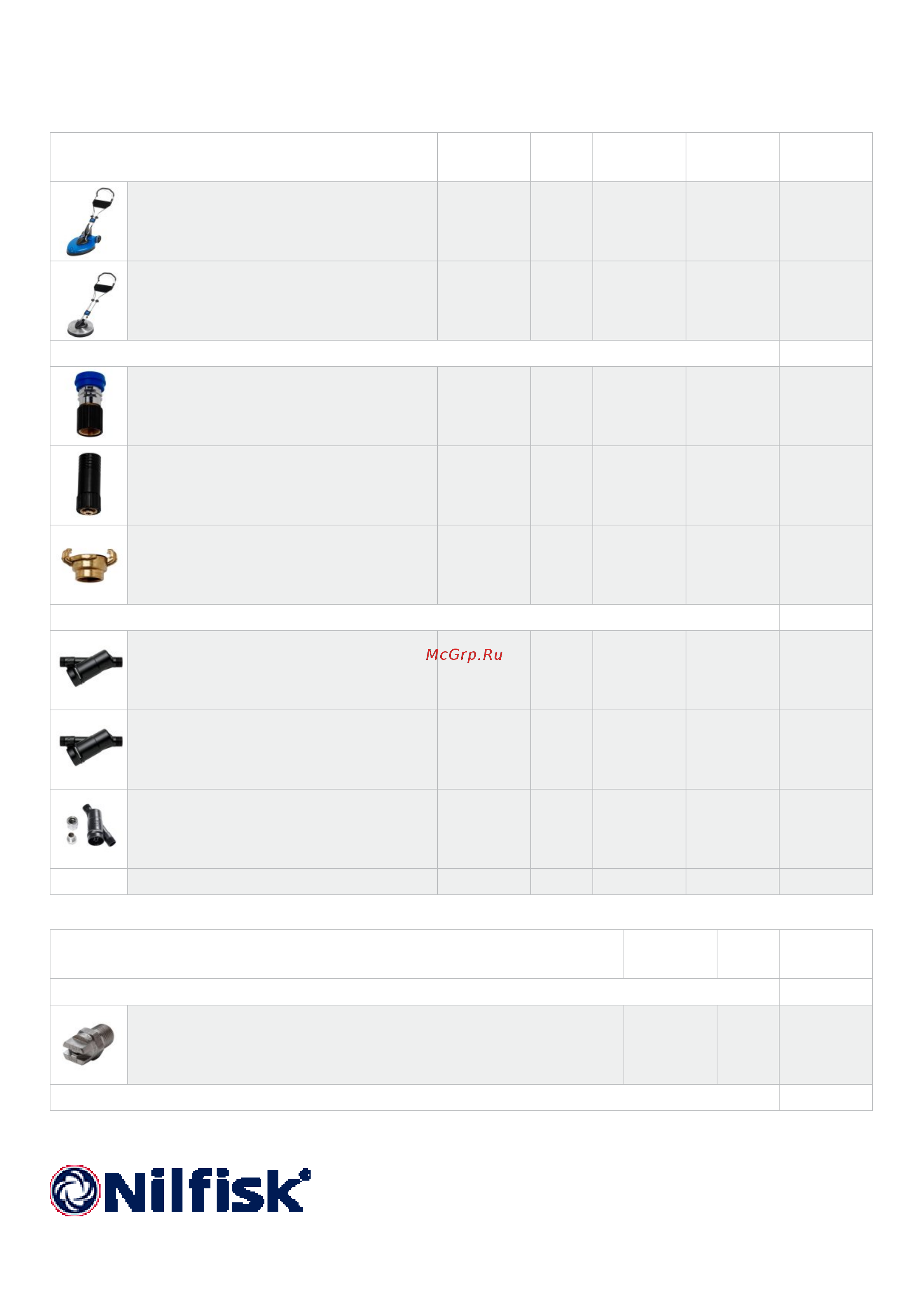 McGrp.Ru

Nilfisk